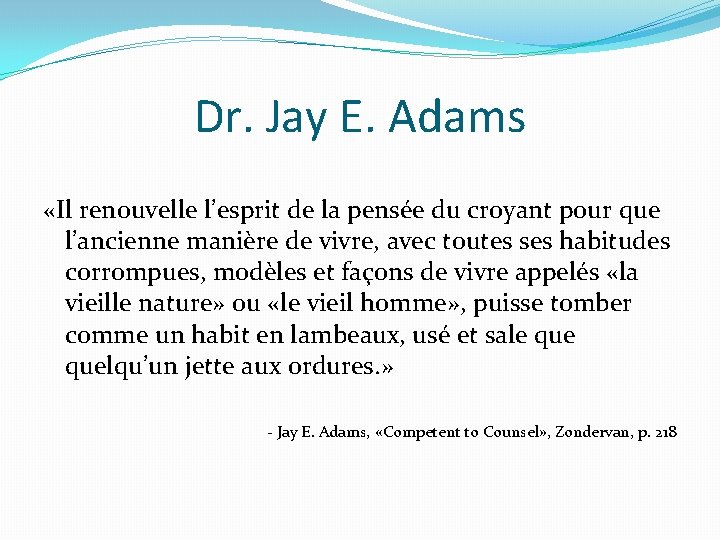 Dr. Jay E. Adams

«Il renouvelle l'esprit de la pensée du croyant pour que l'ancienne manière de vivre, avec toutes ses habitudes corrompues, modèles et façons de vivre appelés «la vieille nature» ou «le vieil homme», puisse tomber comme un habit en lambeaux, usé et sale que quelqu'un jette aux ordures.»

- Jay E. Adams, «Competent to Counsel», Zondervan, p. 218